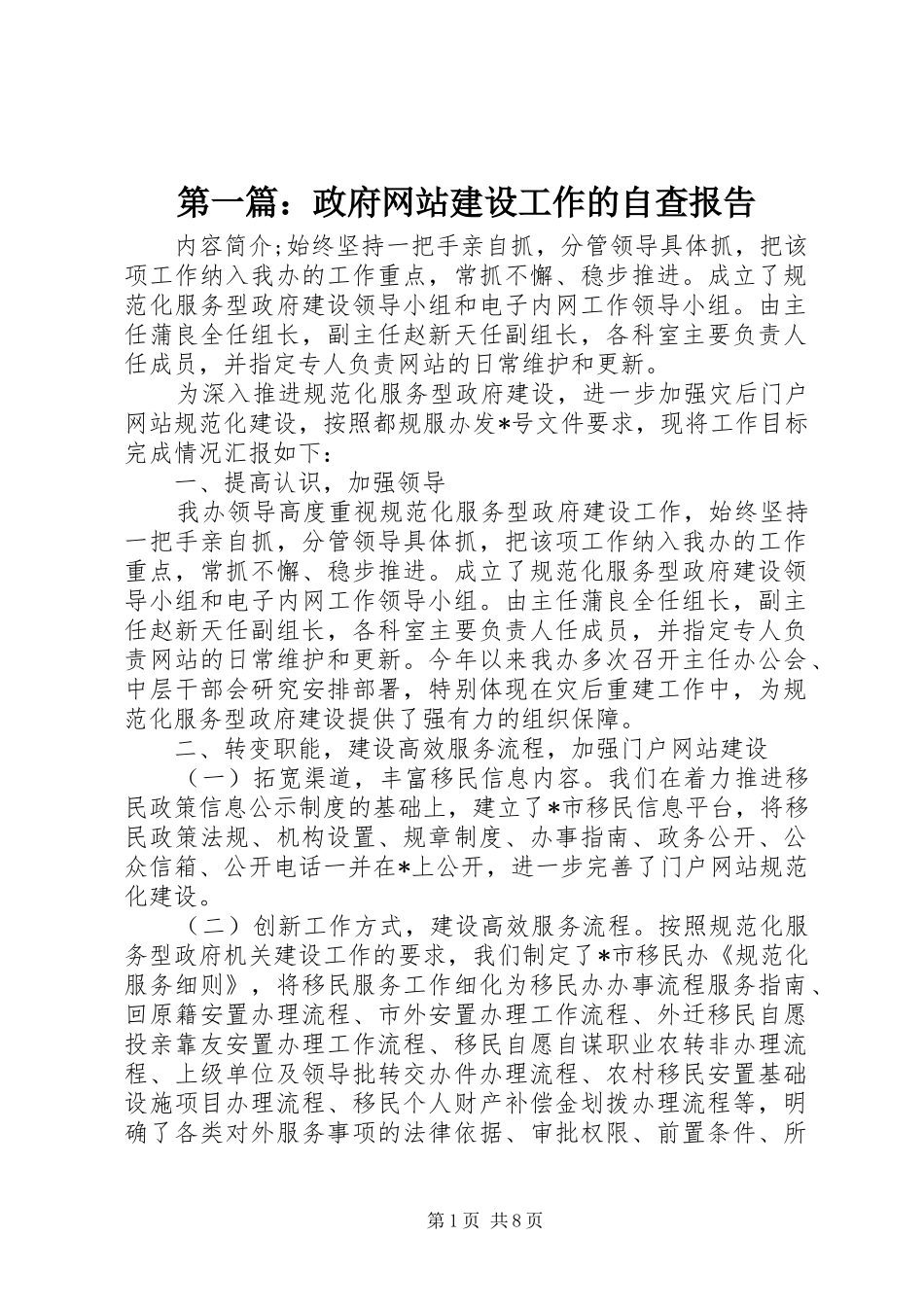 第一篇：政府网站建设工作的自查报告

内容简介;始终坚持一把手亲自抓，分管领导具体抓，把该项工作纳入我办的工作重点，常抓不懈、稳步推进。成立了规范化服务型政府建设领导小组和电子内网工作领导小组。由主任蒲良全任组长，副主任赵新天任副组长，各科室主要负责人任成员，并指定专人负责网站的日常维护和更新。

为深入推进规范化服务型政府建设，进一步加强灾后门户网站规范化建设，按照都规服办发*号文件要求，现将工作目标完成情况汇报如下：

一、提高认识，加强领导

我办领导高度重视规范化服务型政府建设工作，始终坚持一把手亲自抓，分管领导具体抓，把该项工作纳入我办的工作重点，常抓不懈、稳步推进。成立了规范化服务型政府建设领导小组和电子内网工作领导小组。由主任蒲良全任组长，副主任赵新天任副组长，各科室主要负责人任成员，并指定专人负责网站的日常维护和更新。今年以来我办多次召开主任办公会、中层干部会研究安排部署，特别体现在灾后重建工作中，为规范化服务型政府建设提供了强有力的组织保障。

二、转变职能，建设高效服务流程，加强门户网站建设

（一）拓宽渠道，丰富移民信息内容。我们在着力推进移民政策信息公示制度的基础上，建立了*市移民信息平台，将移民政策法规、机构设置、规章制度、办事指南、政务公开、公众信箱、公开电话一并在*上公开，进一步完善了门户网站规范化建设。

（二）创新工作方式，建设高效服务流程。按照规范化服务型政府机关建设工作的要求，我们制定了*市移民办《规范化服务细则》，将移民服务工作细化为移民办办事流程服务指南、回原籍安置办理流程、市外安置办理工作流程、外迁移民自愿投亲靠友安置办理工作流程、移民自愿自谋职业农转非办理流程、上级单位及领导批转交办件办理流程、农村移民安置基础设施项目办理流程、移民个人财产补偿金划拨办理流程等，明确了各类对外服务事项的法律依据、审批权限、前置条件、所

第1页 共8页